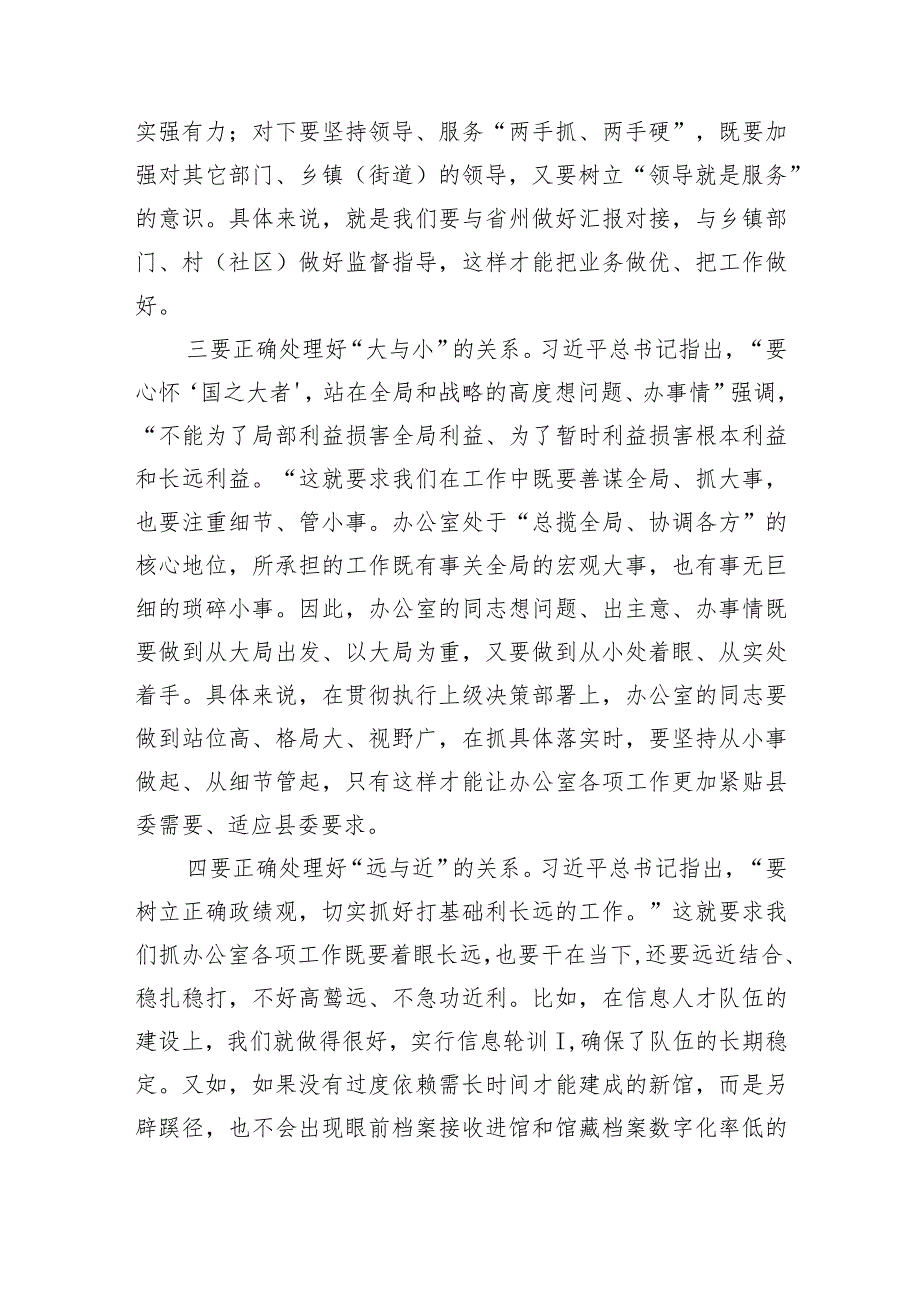 实强有力；对下要坚持领导、服务“两手抓、两手硬”，既要加强对其它部门、乡镇（街道）的领导，又要树立“领导就是服务”的意识。具体来说，就是我们要与省州做好汇报对接，与乡镇部门、村（社区）做好监督指导，这样才能把业务做优、把工作做好。

三要正确处理好“大与小”的关系。习近平总书记指出，“要心怀‘国之大者'，站在全局和战略的高度想问题、办事情”强调，“不能为了局部利益损害全局利益、为了暂时利益损害根本利益和长远利益。“这就要求我们在工作中既要善谋全局、抓大事，也要注重细节、管小事。办公室处于“总揽全局、协调各方”的核心地位，所承担的工作既有事关全局的宏观大事，也有事无巨细的琐碎小事。因此，办公室的同志想问题、出主意、办事情既要做到从大局出发、以大局为重，又要做到从小处着眼、从实处着手。具体来说，在贯彻执行上级决策部署上，办公室的同志要做到站位高、格局大、视野广，在抓具体落实时，要坚持从小事做起、从细节管起，只有这样才能让办公室各项工作更加紧贴县委需要、适应县委要求。

四要正确处理好“远与近”的关系。习近平总书记指出，“要树立正确政绩观，切实抓好打基础利长远的工作。”这就要求我们抓办公室各项工作既要着眼长远,也要干在当下,还要远近结合、稳扎稳打，不好高骛远、不急功近利。比如，在信息人才队伍的建设上，我们就做得很好，实行信息轮训I,确保了队伍的长期稳定。又如，如果没有过度依赖需长时间才能建成的新馆，而是另辟蹊径，也不会出现眼前档案接收进馆和馆藏档案数字化率低的